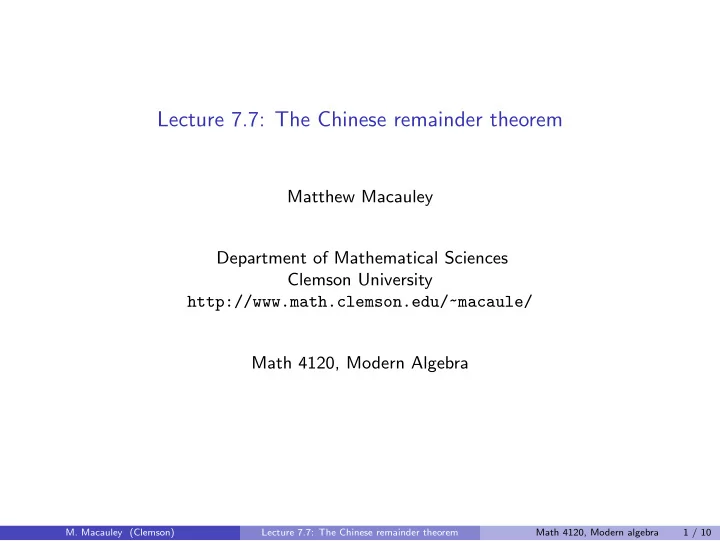 Lecture 7.7: The Chinese remainder theorem

Matthew Macauley

Department of Mathematical Sciences
Clemson University
http://www.math.clemson.edu/~macaule/

Math 4120, Modern Algebra

M. Macauley (Clemson) Lecture 7.7: The Chinese remainder theorem Math 4120, Modern algebra 1 / 10